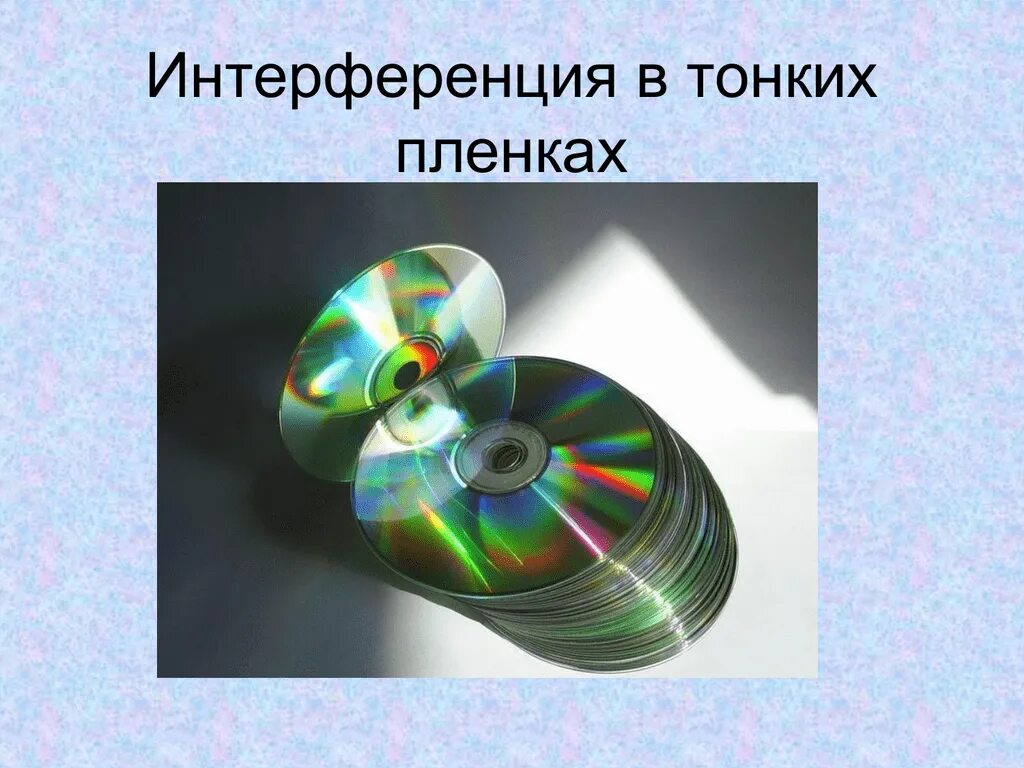 Интерференция в тонких пленках